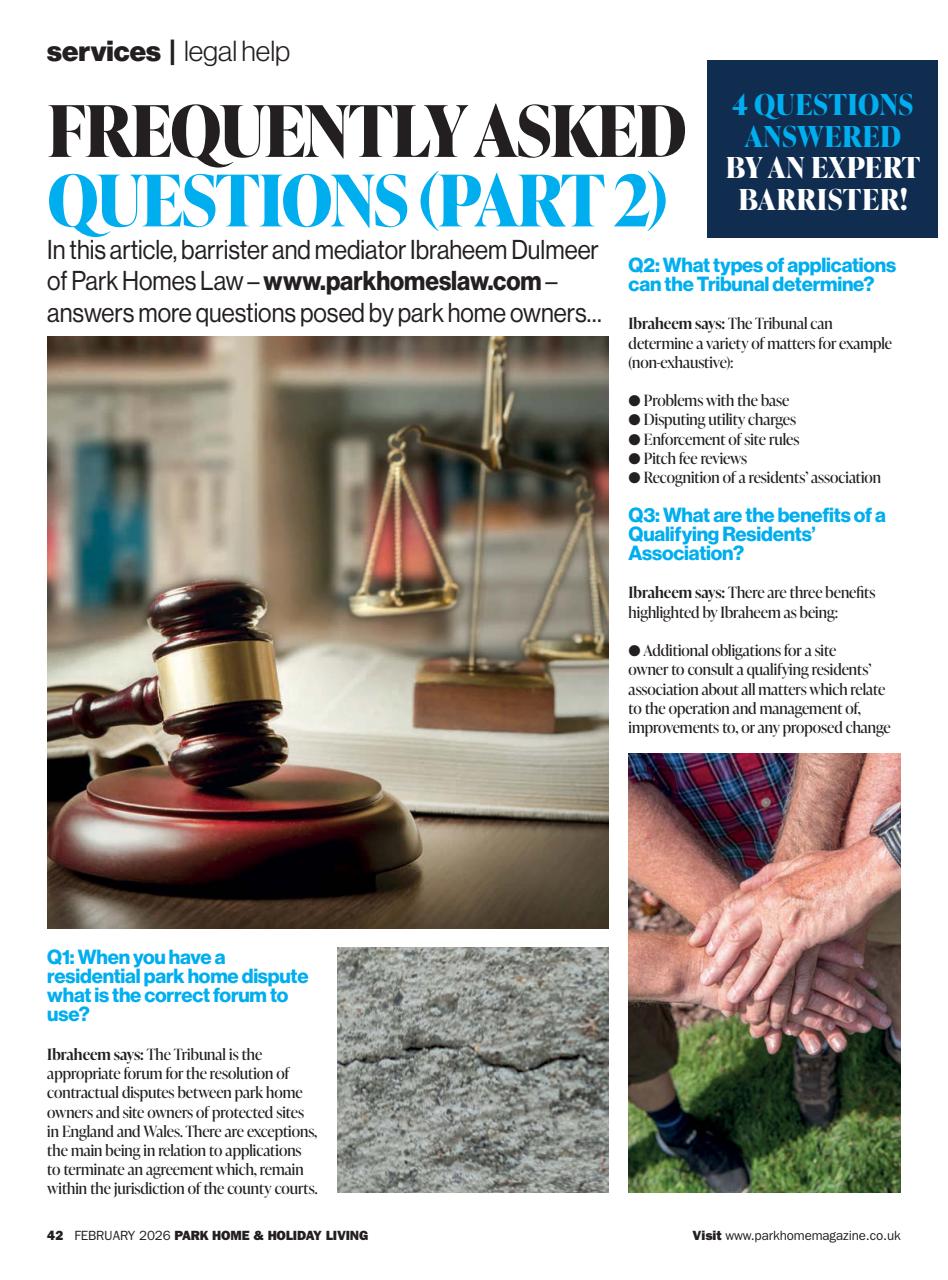 services | legal help

FREQUENTLY ASKED QUESTIONS (PART 2)

4 QUESTIONS ANSWERED BY AN EXPERT BARRISTER!

In this article, barrister and mediator Ibraheem Dulmeer of Park Homes Law – www.parkhomeslaw.com – answers more questions posed by park home owners...

Q1: When you have a residential park home dispute what is the correct forum to use?

Ibraheem says: The Tribunal is the appropriate forum for the resolution of contractual disputes between park home owners and site owners of protected sites in England and Wales. There are exceptions, the main being in relation to applications to terminate an agreement which, remain within the jurisdiction of the county courts.

Q2: What types of applications can the Tribunal determine?

Ibraheem says: The Tribunal can determine a variety of matters for example (non-exhaustive):

● Problems with the base
● Disputing utility charges
● Enforcement of site rules
● Pitch fee reviews
● Recognition of a residents' association

Q3: What are the benefits of a Qualifying Residents' Association?

Ibraheem says: There are three benefits highlighted by Ibraheem as being:

● Additional obligations for a site owner to consult a qualifying residents' association about all matters which relate to the operation and management of, improvements to, or any proposed change

42 FEBRUARY 2026 PARK HOME & HOLIDAY LIVING

Visit www.parkhomemagazine.co.uk